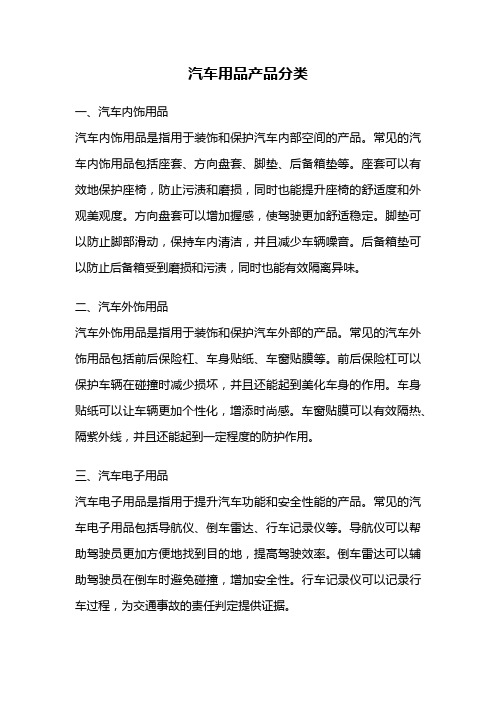 汽车用品产品分类

一、汽车内饰用品

汽车内饰用品是指用于装饰和保护汽车内部空间的产品。常见的汽车内饰用品包括座套、方向盘套、脚垫、后备箱垫等。座套可以有效地保护座椅，防止污渍和磨损，同时也能提升座椅的舒适度和外观美观度。方向盘套可以增加握感，使驾驶更加舒适稳定。脚垫可以防止脚部滑动，保持车内清洁，并且减少车辆噪音。后备箱垫可以防止后备箱受到磨损和污渍，同时也能有效隔离异味。

二、汽车外饰用品

汽车外饰用品是指用于装饰和保护汽车外部的产品。常见的汽车外饰用品包括前后保险杠、车身贴纸、车窗贴膜等。前后保险杠可以保护车辆在碰撞时减少损坏，并且还能起到美化车身的作用。车身贴纸可以让车辆更加个性化，增添时尚感。车窗贴膜可以有效隔热、隔紫外线，并且还能起到一定程度的防护作用。

三、汽车电子用品

汽车电子用品是指用于提升汽车功能和安全性能的产品。常见的汽车电子用品包括导航仪、倒车雷达、行车记录仪等。导航仪可以帮助驾驶员更加方便地找到目的地，提高驾驶效率。倒车雷达可以辅助驾驶员在倒车时避免碰撞，增加安全性。行车记录仪可以记录行车过程，为交通事故的责任判定提供证据。